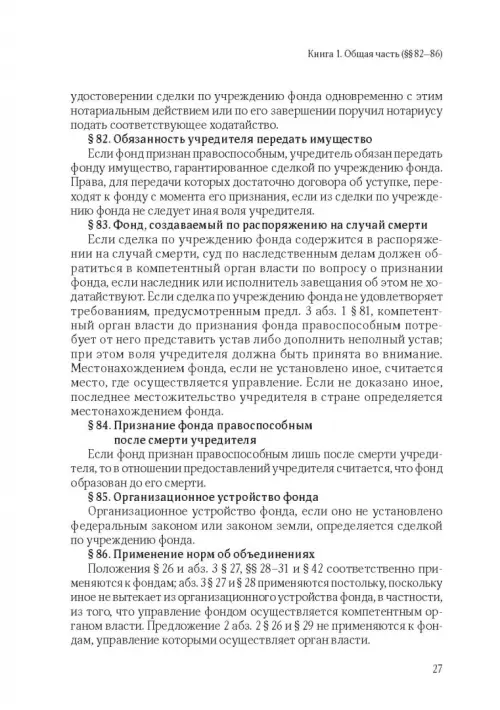 Книга 1. Общая часть (§§ 82–86)

удостоверении сделки по учреждению фонда одновременно с этим нотариальным действием или по его завершении поручил нотариусу подать соответствующее ходатайство.

§ 82. Обязанность учредителя передать имущество

Если фонд признан правоспособным, учредитель обязан передать фонду имущество, гарантированное сделкой по учреждению фонда. Права, для передачи которых достаточно договора об уступке, переходят к фонду с момента его признания, если из сделки по учреждению фонда не следует иная воля учредителя.

§ 83. Фонд, создаваемый по распоряжению на случай смерти

Если сделка по учреждению фонда содержится в распоряжении на случай смерти, суд по наследственным делам должен обратиться в компетентный орган власти по вопросу о признании фонда, если наследник или исполнитель завещания об этом не ходатайствуют. Если сделка по учреждению фонда не удовлетворяет требованиям, предусмотренным предл. 3 абз. 1 § 81, компетентный орган власти до признания фонда правоспособным потребует от него представить устав либо дополнить неполный устав; при этом воля учредителя должна быть принята во внимание. Местонахождением фонда, если не установлено иное, считается место, где осуществляется управление. Если не доказано иное, последнее местожительство учредителя в стране определяется местонахождением фонда.

§ 84. Признание фонда правоспособным после смерти учредителя

Если фонд признан правоспособным лишь после смерти учредителя, то в отношении предоставлений учредителя считается, что фонд образован до его смерти.

§ 85. Организационное устройство фонда

Организационное устройство фонда, если оно не установлено федеральным законом или законом земли, определяется сделкой по учреждению фонда.

§ 86. Применение норм об объединениях

Положения § 26 и абз. 3 § 27, §§ 28–31 и § 42 соответственно применяются к фондам; абз. 3 § 27 и § 28 применяются постольку, поскольку иное не вытекает из организационного устройства фонда, в частности, из того, что управление фондом осуществляется компетентным органом власти. Предложение 2 абз. 2 § 26 и § 29 не применяются к фондам, управление которыми осуществляет орган власти.

27